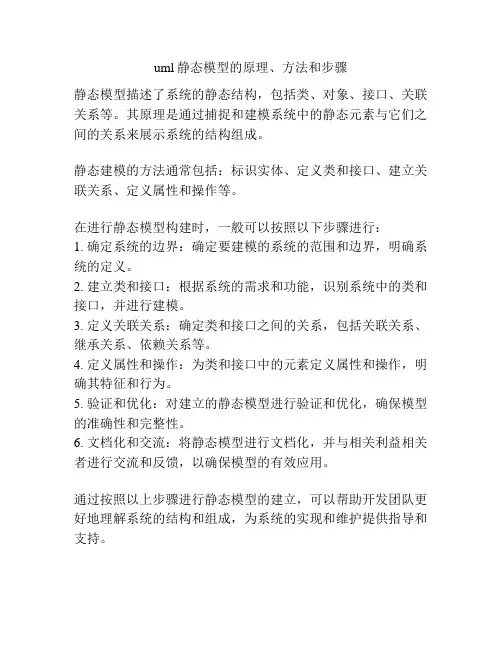 uml 静态模型的原理、方法和步骤

静态模型描述了系统的静态结构，包括类、对象、接口、关联关系等。其原理是通过捕捉和建模系统中的静态元素与它们之间的关系来展示系统的结构组成。

静态建模的方法通常包括：标识实体、定义类和接口、建立关联关系、定义属性和操作等。

在进行静态模型构建时，一般可以按照以下步骤进行：
1. 确定系统的边界：确定要建模的系统的范围和边界，明确系统的定义。
2. 建立类和接口：根据系统的需求和功能，识别系统中的类和接口，并进行建模。
3. 定义关联关系：确定类和接口之间的关系，包括关联关系、继承关系、依赖关系等。
4. 定义属性和操作：为类和接口中的元素定义属性和操作，明确其特征和行为。
5. 验证和优化：对建立的静态模型进行验证和优化，确保模型的准确性和完整性。
6. 文档化和交流：将静态模型进行文档化，并与相关利益相关者进行交流和反馈，以确保模型的有效应用。

通过按照以上步骤进行静态模型的建立，可以帮助开发团队更好地理解系统的结构和组成，为系统的实现和维护提供指导和支持。